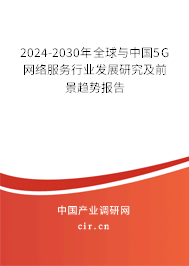 2024-2030年全球与中国5G网络服务行业发展研究及前景趋势报告

中国产业调研网
cir.cn